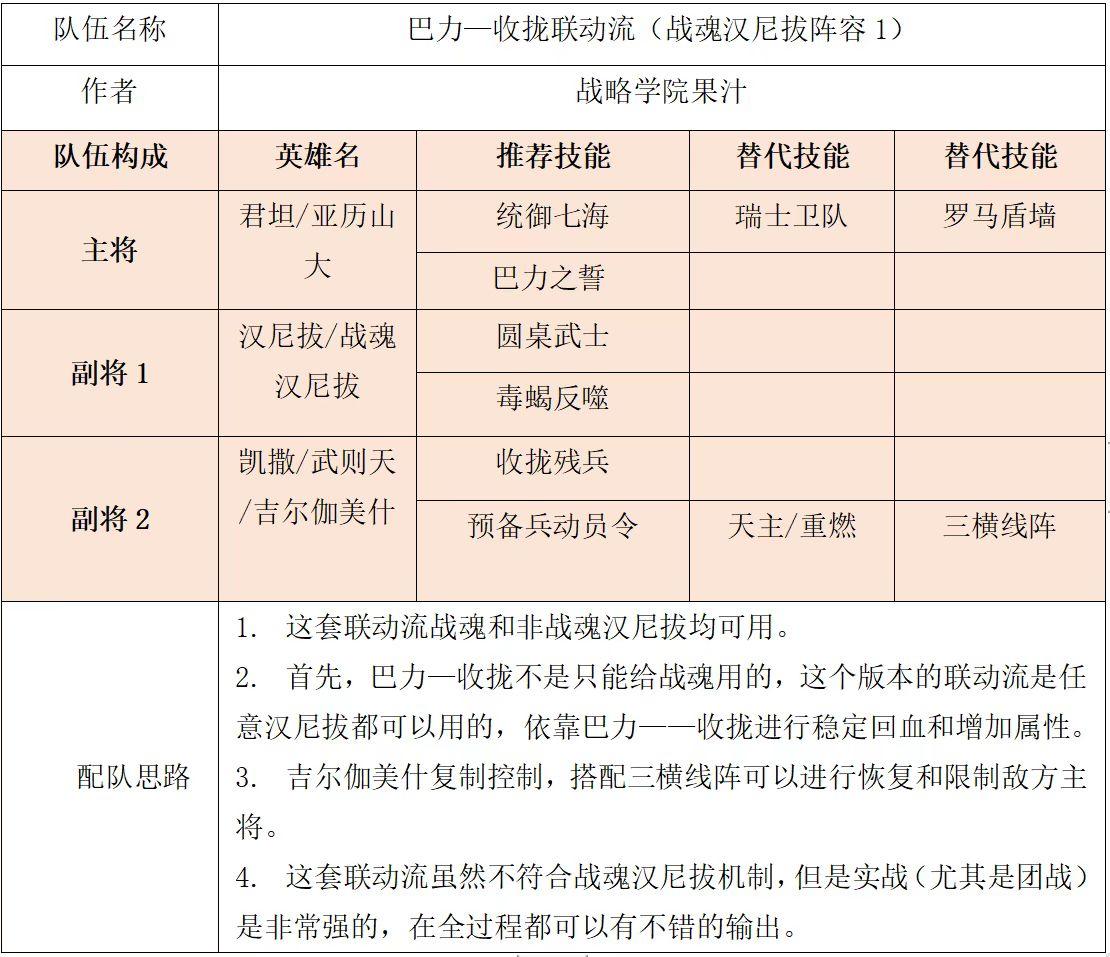 | 队伍名称 | 巴力—收拢联动流（战魂汉尼拔阵容1） | | | |
|---|---|---|---|---|
| 作者 | 战略学院果汁 | | | |
| 队伍构成 | 英雄名 | 推荐技能 | 替代技能 | 替代技能 |
| 主将 | 君坦/亚历山大 | 统御七海 | 瑞士卫队 | 罗马盾墙 |
| | | 巴力之誓 | | |
| 副将1 | 汉尼拔/战魂汉尼拔 | 圆桌武士 | | |
| | | 毒蝎反噬 | | |
| 副将2 | 凯撒/武则天/吉尔伽美什 | 收拢残兵 | | |
| | | 预备兵动员令 | 天主/重燃 | 三横线阵 |
| 配队思路 | 1. 这套联动流战魂和非战魂汉尼拔均可用。 2. 首先，巴力—收拢不是只能给战魂用的，这个版本的联动流是任意汉尼拔都可以用的，依靠巴力——收拢进行稳定回血和增加属性。 3. 吉尔伽美什复制控制，搭配三横线阵可以进行恢复和限制敌方主将。 4. 这套联动流虽然不符合战魂汉尼拔机制，但是实战（尤其是团战）是非常强的，在全过程都可以有不错的输出。 | | | |